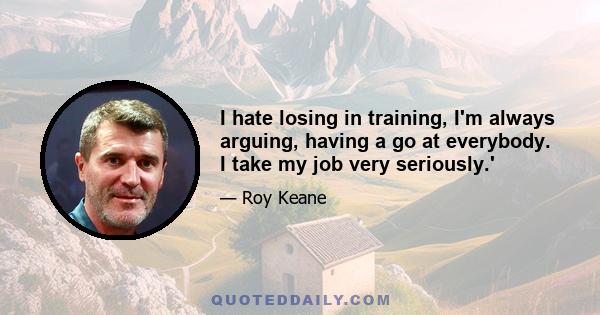 I hate losing in training, I'm always arguing, having a go at everybody. I take my job very seriously.'

— Roy Keane

QUOTEDDAILY.COM